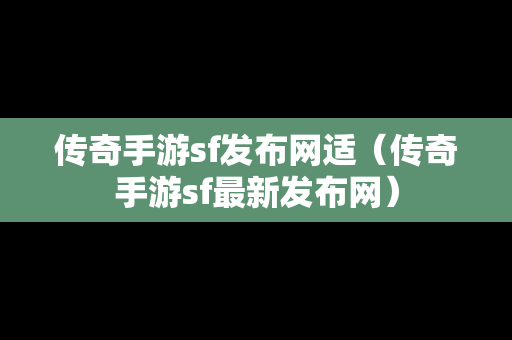 传奇手游sf发布网适（传奇手游sf最新发布网）